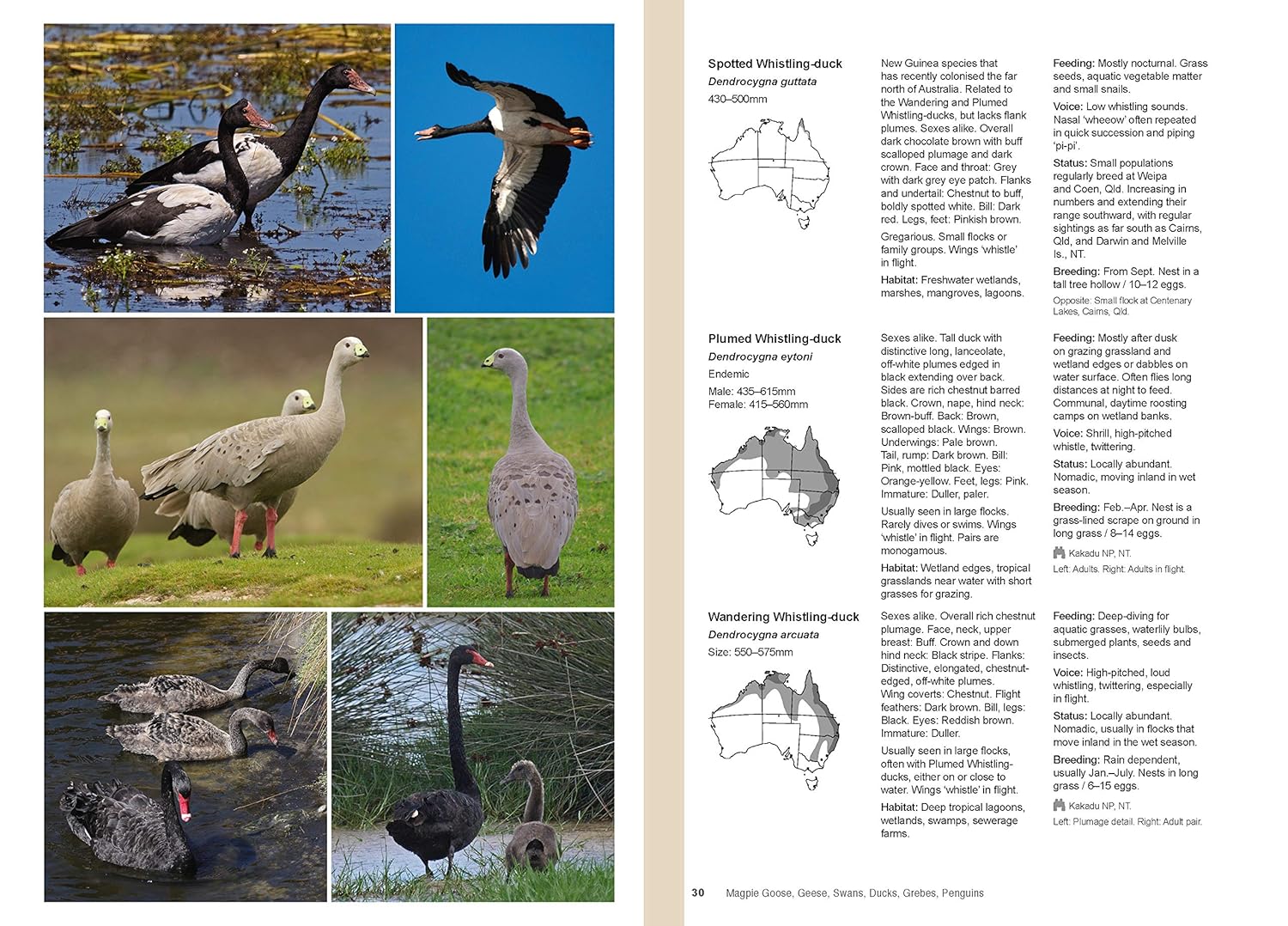 Spotted Whistling-duck

Dendrocygna guttata

430–500mm

New Guinea species that has recently colonised the far north of Australia. Related to the Wandering and Plumed Whistling-ducks, but lacks flank plumes. Sexes alike. Overall dark chocolate brown with buff scalloped plumage and dark crown. Face and throat: Grey with dark grey eye patch. Flanks and undertail: Chestnut to buff, boldly spotted white. Bill: Dark red. Legs, feet: Pinkish brown.

Gregarious. Small flocks or family groups. Wings 'whistle' in flight.

Habitat: Freshwater wetlands, marshes, mangroves, lagoons.

Feeding: Mostly nocturnal. Grass seeds, aquatic vegetable matter and small snails.

Voice: Low whistling sounds. Nasal 'wheeow' often repeated in quick succession and piping 'pi-pi'.

Status: Small populations regularly breed at Weipa and Coen, Qld. Increasing in numbers and extending their range southward, with regular sightings as far south as Cairns, Qld, and Darwin and Melville Is., NT.

Breeding: From Sept. Nest in a tall tree hollow / 10–12 eggs.

Opposite: Small flock at Centenary Lakes, Cairns, Qld.

Plumed Whistling-duck

Dendrocygna eytoni

Endemic

Male: 435–615mm
Female: 415–560mm

Sexes alike. Tall duck with distinctive long, lanceolate, off-white plumes edged in black extending over back. Sides are rich chestnut barred black. Crown, nape, hind neck: Brown-buff. Back: Brown, scalloped black. Wings: Brown. Underwings: Pale brown. Tail, rump: Dark brown. Bill: Pink, mottled black. Eyes: Orange-yellow. Feet, legs: Pink. Immature: Duller, paler.

Usually seen in large flocks. Rarely dives or swims. Wings 'whistle' in flight. Pairs are monogamous.

Habitat: Wetland edges, tropical grasslands near water with short grasses for grazing.

Feeding: Mostly after dusk on grazing grassland and wetland edges or dabbles on water surface. Often flies long distances at night to feed. Communal, daytime roosting camps on wetland banks.

Voice: Shrill, high-pitched whistle, twittering.

Status: Locally abundant. Nomadic, moving inland in wet season.

Breeding: Feb.–Apr. Nest is a grass-lined scrape on ground in long grass / 8–14 eggs.

Kakadu NP, NT.

Left: Adults. Right: Adults in flight.

Wandering Whistling-duck

Dendrocygna arcuata

Size: 550–575mm

Sexes alike. Overall rich chestnut plumage. Face, neck, upper breast: Buff. Crown and down hind neck: Black stripe. Flanks: Distinctive, elongated, chestnut-edged, off-white plumes. Wing coverts: Chestnut. Flight feathers: Dark brown. Bill, legs: Black. Eyes: Reddish brown. Immature: Duller.

Usually seen in large flocks, often with Plumed Whistling-ducks, either on or close to water. Wings 'whistle' in flight.

Habitat: Deep tropical lagoons, wetlands, swamps, sewerage farms.

Feeding: Deep-diving for aquatic grasses, waterlily bulbs, submerged plants, seeds and insects.

Voice: High-pitched, loud whistling, twittering, especially in flight.

Status: Locally abundant. Nomadic, usually in flocks that move inland in the wet season.

Breeding: Rain dependent, usually Jan.–July. Nests in long grass / 6–15 eggs.

Kakadu NP, NT.

Left: Plumage detail. Right: Adult pair.

30 Magpie Goose, Geese, Swans, Ducks, Grebes, Penguins